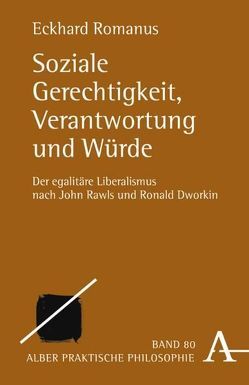 Eckhard Romanus

Soziale Gerechtigkeit, Verantwortung und Würde

Der egalitäre Liberalismus nach John Rawls und Ronald Dworkin

BAND 80
ALBER PRAKTISCHE PHILOSOPHIE

A